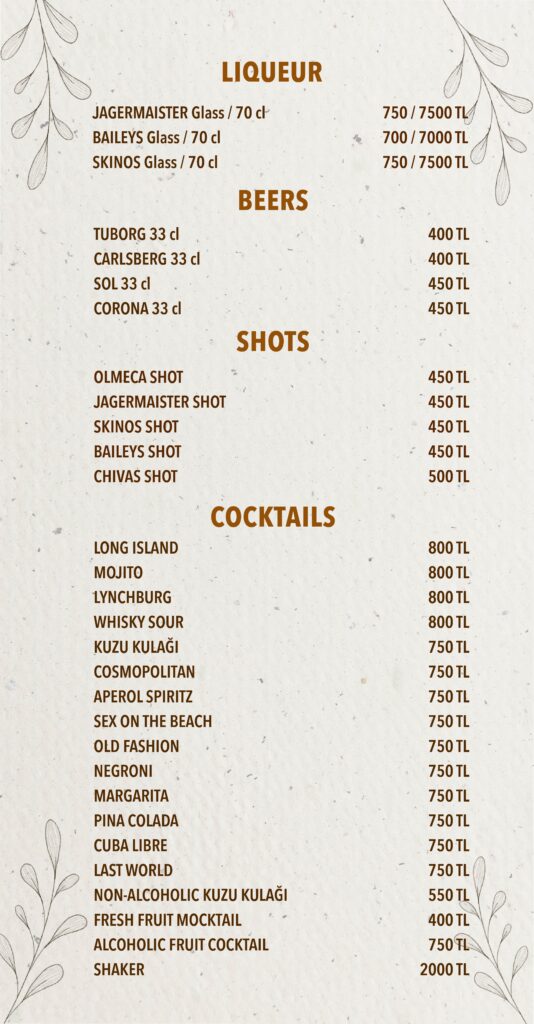 LIQUEUR

| | |
|---|---|
| JAGERMAISTER Glass / 70 cl | 750 / 7500 TL |
| BAILEYS Glass / 70 cl | 700 / 7000 TL |
| SKINOS Glass / 70 cl | 750 / 7500 TL |

BEERS

| | |
|---|---|
| TUBORG 33 cl | 400 TL |
| CARLSBERG 33 cl | 400 TL |
| SOL 33 cl | 450 TL |
| CORONA 33 cl | 450 TL |

SHOTS

| | |
|---|---|
| OLMECA SHOT | 450 TL |
| JAGERMAISTER SHOT | 450 TL |
| SKINOS SHOT | 450 TL |
| BAILEYS SHOT | 450 TL |
| CHIVAS SHOT | 500 TL |

COCKTAILS

| | |
|---|---|
| LONG ISLAND | 800 TL |
| MOJITO | 800 TL |
| LYNCHBURG | 800 TL |
| WHISKY SOUR | 800 TL |
| KUZU KULAĞI | 750 TL |
| COSMOPOLITAN | 750 TL |
| APEROL SPIRITZ | 750 TL |
| SEX ON THE BEACH | 750 TL |
| OLD FASHION | 750 TL |
| NEGRONI | 750 TL |
| MARGARITA | 750 TL |
| PINA COLADA | 750 TL |
| CUBA LIBRE | 750 TL |
| LAST WORLD | 750 TL |
| NON-ALCOHOLIC KUZU KULAĞI | 550 TL |
| FRESH FRUIT MOCKTAIL | 400 TL |
| ALCOHOLIC FRUIT COCKTAIL | 750 TL |
| SHAKER | 2000 TL |